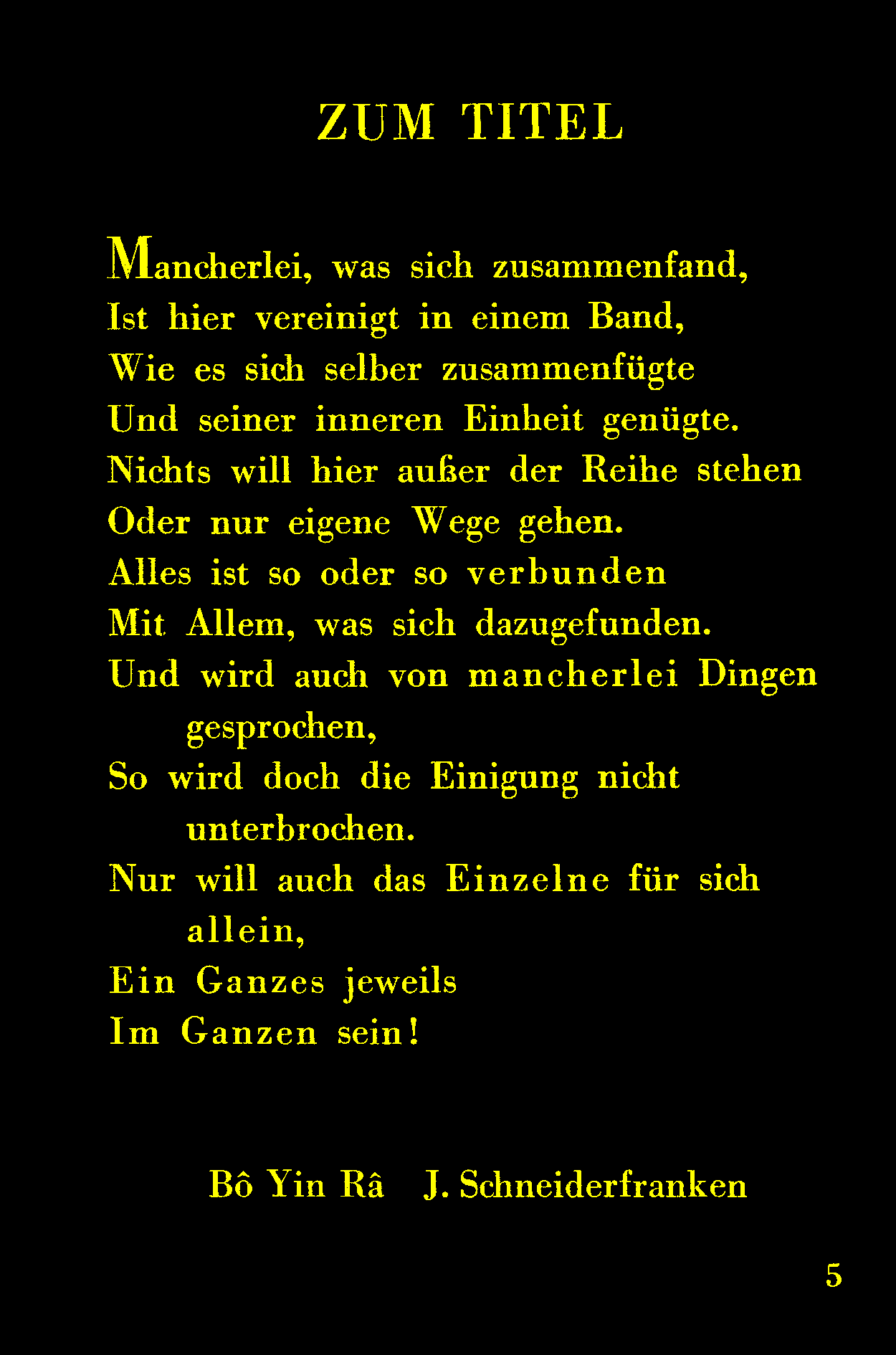 ZUM TITEL

Mancherlei, was sich zusammenfand,
Ist hier vereinigt in einem Band,
Wie es sich selber zusammenfügte
Und seiner inneren Einheit genügte.
Nichts will hier außer der Reihe stehen
Oder nur eigene Wege gehen.
Alles ist so oder so verbunden
Mit Allem, was sich dazugefunden.
Und wird auch von mancherlei Dingen gesprochen,
So wird doch die Einigung nicht unterbrochen.
Nur will auch das Einzelne für sich allein,
Ein Ganzes jeweils
Im Ganzen sein!

Bô Yin Râ J. Schneiderfranken

5